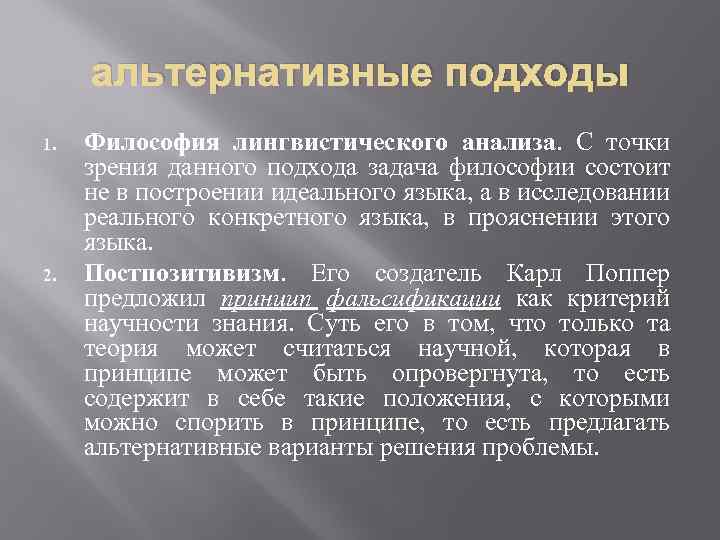 альтернативные подходы

1. Философия лингвистического анализа. С точки зрения данного подхода задача философии состоит не в построении идеального языка, а в исследовании реального конкретного языка, в прояснении этого языка.

2. Постпозитивизм. Его создатель Карл Поппер предложил принцип фальсификации как критерий научности знания. Суть его в том, что только та теория может считаться научной, которая в принципе может быть опровергнута, то есть содержит в себе такие положения, с которыми можно спорить в принципе, то есть предлагать альтернативные варианты решения проблемы.